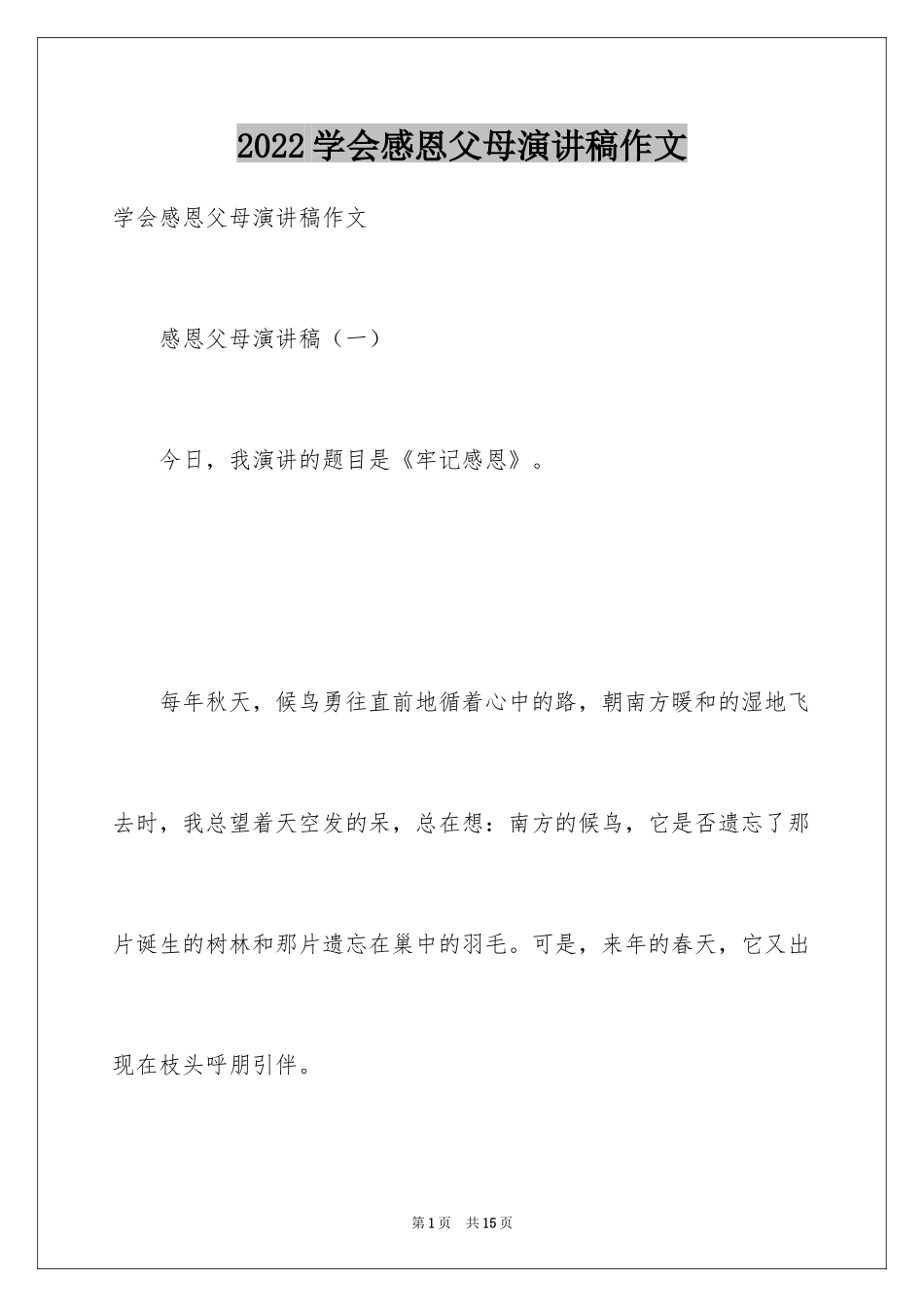 2022学会感恩父母演讲稿作文

学会感恩父母演讲稿作文

感恩父母演讲稿（一）

今日，我演讲的题目是《牢记感恩》。

每年秋天，候鸟勇往直前地循着心中的路，朝南方暖和的湿地飞去时，我总望着天空发的呆，总在想：南方的候鸟，它是否遗忘了那片诞生的树林和那片遗忘在巢中的羽毛。可是，来年的春天，它又出现在枝头呼朋引伴。

第1页 共15页